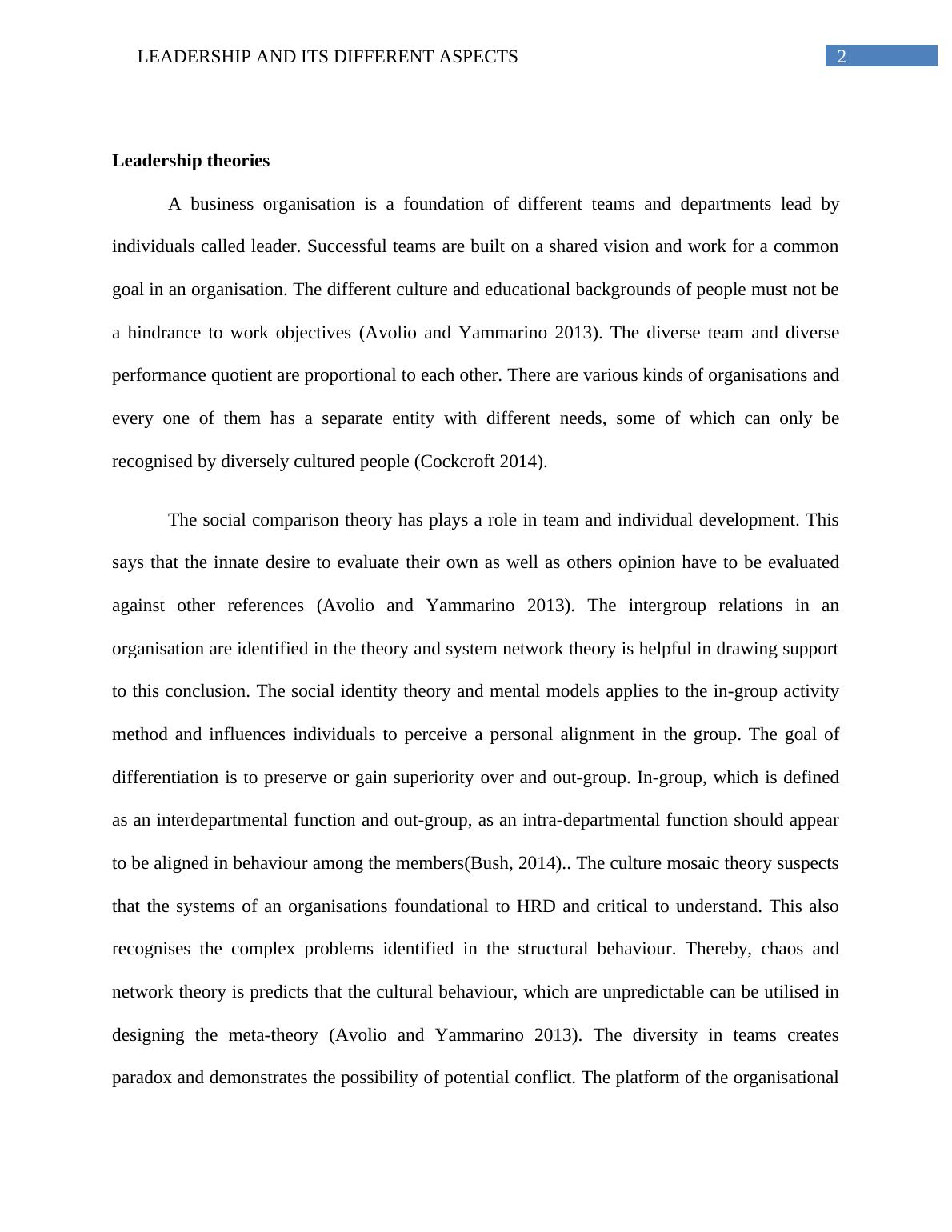 LEADERSHIP AND ITS DIFFERENT ASPECTS 2

Leadership theories

A business organisation is a foundation of different teams and departments lead by individuals called leader. Successful teams are built on a shared vision and work for a common goal in an organisation. The different culture and educational backgrounds of people must not be a hindrance to work objectives (Avolio and Yammarino 2013). The diverse team and diverse performance quotient are proportional to each other. There are various kinds of organisations and every one of them has a separate entity with different needs, some of which can only be recognised by diversely cultured people (Cockcroft 2014).

The social comparison theory has plays a role in team and individual development. This says that the innate desire to evaluate their own as well as others opinion have to be evaluated against other references (Avolio and Yammarino 2013). The intergroup relations in an organisation are identified in the theory and system network theory is helpful in drawing support to this conclusion. The social identity theory and mental models applies to the in-group activity method and influences individuals to perceive a personal alignment in the group. The goal of differentiation is to preserve or gain superiority over and out-group. In-group, which is defined as an interdepartmental function and out-group, as an intra-departmental function should appear to be aligned in behaviour among the members(Bush, 2014).. The culture mosaic theory suspects that the systems of an organisations foundational to HRD and critical to understand. This also recognises the complex problems identified in the structural behaviour. Thereby, chaos and network theory is predicts that the cultural behaviour, which are unpredictable can be utilised in designing the meta-theory (Avolio and Yammarino 2013). The diversity in teams creates paradox and demonstrates the possibility of potential conflict. The platform of the organisational